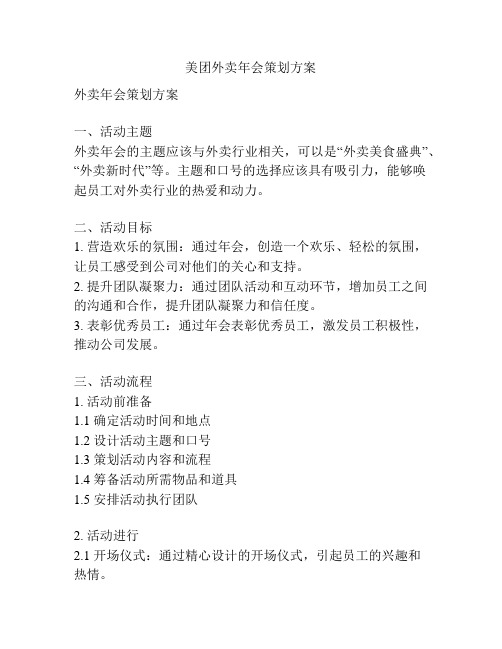 美团外卖年会策划方案

外卖年会策划方案

一、活动主题
外卖年会的主题应该与外卖行业相关，可以是“外卖美食盛典”、“外卖新时代”等。主题和口号的选择应该具有吸引力，能够唤起员工对外卖行业的热爱和动力。

二、活动目标
1. 营造欢乐的氛围：通过年会，创造一个欢乐、轻松的氛围，让员工感受到公司对他们的关心和支持。
2. 提升团队凝聚力：通过团队活动和互动环节，增加员工之间的沟通和合作，提升团队凝聚力和信任度。
3. 表彰优秀员工：通过年会表彰优秀员工，激发员工积极性，推动公司发展。

三、活动流程
1. 活动前准备
1.1 确定活动时间和地点
1.2 设计活动主题和口号
1.3 策划活动内容和流程
1.4 筹备活动所需物品和道具
1.5 安排活动执行团队

2. 活动进行
2.1 开场仪式：通过精心设计的开场仪式，引起员工的兴趣和热情。